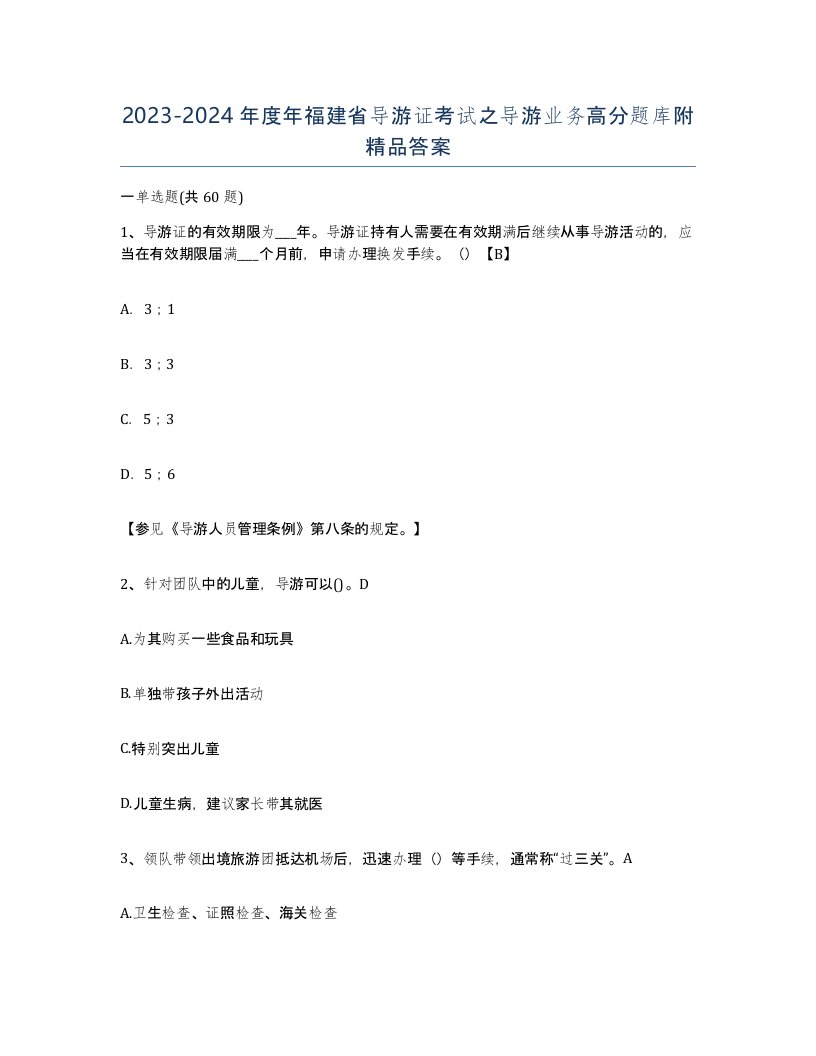 2023-2024年度年福建省导游证考试之导游业务高分题库附精品答案

一单选题(共60题)

1、导游证的有效期限为___年。导游证持有人需要在有效期满后继续从事导游活动的，应当在有效期限届满___个月前，申请办理换发手续。（）【B】

A. 3；1

B. 3；3

C. 5；3

D. 5；6

【参见《导游人员管理条例》第八条的规定。】

2、针对团队中的儿童，导游可以()。D

A.为其购买一些食品和玩具

B.单独带孩子外出活动

C.特别突出儿童

D.儿童生病，建议家长带其就医

3、领队带领出境旅游团抵达机场后，迅速办理（）等手续，通常称“过三关”。A

A.卫生检查、证照检查、海关检查